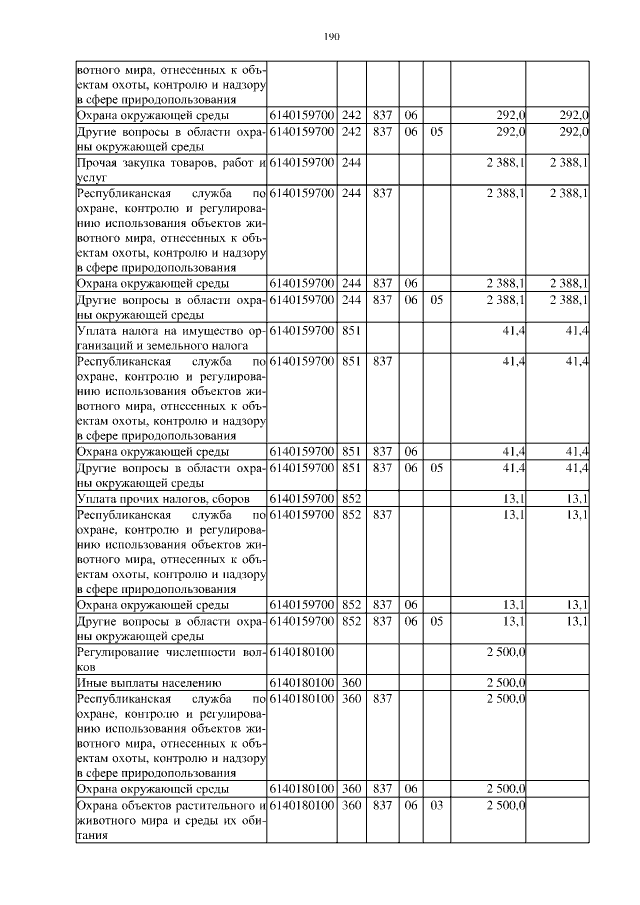 190

| | | | | | | | |
|---|---|---|---|---|---|---|---|
| вотного мира, отнесенных к объектам охоты, контролю и надзору в сфере природопользования | | | | | | | |
| Охрана окружающей среды | 6140159700 | 242 | 837 | 06 | | 292,0 | 292,0 |
| Другие вопросы в области охраны окружающей среды | 6140159700 | 242 | 837 | 06 | 05 | 292,0 | 292,0 |
| Прочая закупка товаров, работ и услуг | 6140159700 | 244 | | | | 2 388,1 | 2 388,1 |
| Республиканская служба по охране, контролю и регулированию использования объектов животного мира, отнесенных к объектам охоты, контролю и надзору в сфере природопользования | 6140159700 | 244 | 837 | | | 2 388,1 | 2 388,1 |
| Охрана окружающей среды | 6140159700 | 244 | 837 | 06 | | 2 388,1 | 2 388,1 |
| Другие вопросы в области охраны окружающей среды | 6140159700 | 244 | 837 | 06 | 05 | 2 388,1 | 2 388,1 |
| Уплата налога на имущество организаций и земельного налога | 6140159700 | 851 | | | | 41,4 | 41,4 |
| Республиканская служба по охране, контролю и регулированию использования объектов животного мира, отнесенных к объектам охоты, контролю и надзору в сфере природопользования | 6140159700 | 851 | 837 | | | 41,4 | 41,4 |
| Охрана окружающей среды | 6140159700 | 851 | 837 | 06 | | 41,4 | 41,4 |
| Другие вопросы в области охраны окружающей среды | 6140159700 | 851 | 837 | 06 | 05 | 41,4 | 41,4 |
| Уплата прочих налогов, сборов | 6140159700 | 852 | | | | 13,1 | 13,1 |
| Республиканская служба по охране, контролю и регулированию использования объектов животного мира, отнесенных к объектам охоты, контролю и надзору в сфере природопользования | 6140159700 | 852 | 837 | | | 13,1 | 13,1 |
| Охрана окружающей среды | 6140159700 | 852 | 837 | 06 | | 13,1 | 13,1 |
| Другие вопросы в области охраны окружающей среды | 6140159700 | 852 | 837 | 06 | 05 | 13,1 | 13,1 |
| Регулирование численности волков | 6140180100 | | | | | 2 500,0 | |
| Иные выплаты населению | 6140180100 | 360 | | | | 2 500,0 | |
| Республиканская служба по охране, контролю и регулированию использования объектов животного мира, отнесенных к объектам охоты, контролю и надзору в сфере природопользования | 6140180100 | 360 | 837 | | | 2 500,0 | |
| Охрана окружающей среды | 6140180100 | 360 | 837 | 06 | | 2 500,0 | |
| Охрана объектов растительного и животного мира и среды их обитания | 6140180100 | 360 | 837 | 06 | 03 | 2 500,0 | |